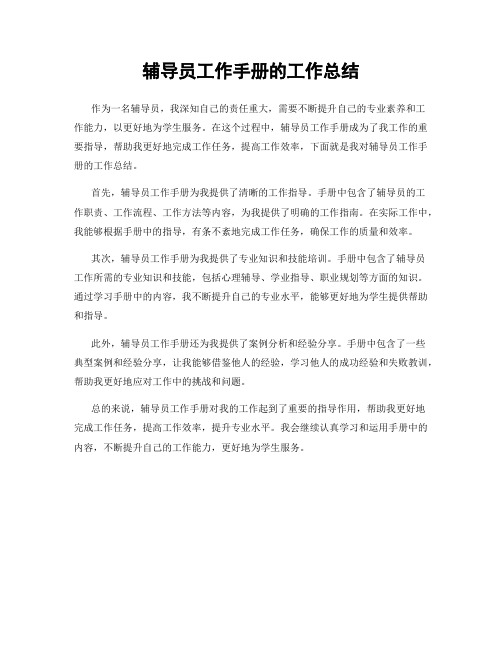 辅导员工作手册的工作总结

作为一名辅导员，我深知自己的责任重大，需要不断提升自己的专业素养和工作能力，以更好地为学生服务。在这个过程中，辅导员工作手册成为了我工作的重要指导，帮助我更好地完成工作任务，提高工作效率，下面就是我对辅导员工作手册的工作总结。

首先，辅导员工作手册为我提供了清晰的工作指导。手册中包含了辅导员的工作职责、工作流程、工作方法等内容，为我提供了明确的工作指南。在实际工作中，我能够根据手册中的指导，有条不紊地完成工作任务，确保工作的质量和效率。

其次，辅导员工作手册为我提供了专业知识和技能培训。手册中包含了辅导员工作所需的专业知识和技能，包括心理辅导、学业指导、职业规划等方面的知识。通过学习手册中的内容，我不断提升自己的专业水平，能够更好地为学生提供帮助和指导。

此外，辅导员工作手册还为我提供了案例分析和经验分享。手册中包含了一些典型案例和经验分享，让我能够借鉴他人的经验，学习他人的成功经验和失败教训，帮助我更好地应对工作中的挑战和问题。

总的来说，辅导员工作手册对我的工作起到了重要的指导作用，帮助我更好地完成工作任务，提高工作效率，提升专业水平。我会继续认真学习和运用手册中的内容，不断提升自己的工作能力，更好地为学生服务。